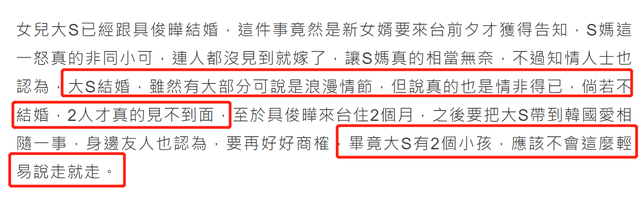 女兒大S已經跟具俊曄結婚，這件事竟然是新女婿要來台前夕才獲得告知，S媽這一怒真的非同小可，連人都沒見到就嫁了，讓S媽真的相當無奈，不過知情人士也認為，大S結婚，雖然有大部分可說是浪漫情節，但說真的也是情非得已，倘若不結婚，2人才真的見不到面，至於具俊曄來台住2個月，之後要把大S帶到韓國愛相隨一事，身邊友人也認為，要再好好商榷，畢竟大S有2個小孩，應該不會這麼輕易說走就走。